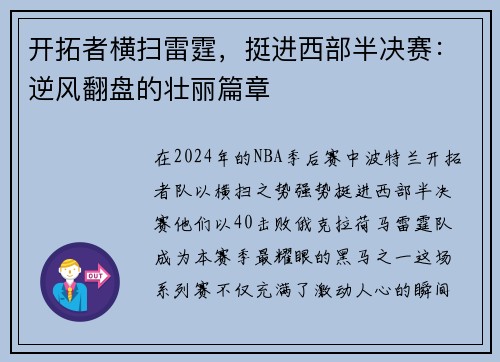 开拓者横扫雷霆，挺进西部半决赛：逆风翻盘的壮丽篇章

在2024年的NBA季后赛中波特兰开拓者队以横扫之势强势挺进西部半决赛他们以40击败俄克拉荷马雷霆队成为本赛季最耀眼的黑马之一这场系列赛不仅充满了激动人心的瞬间

OUT